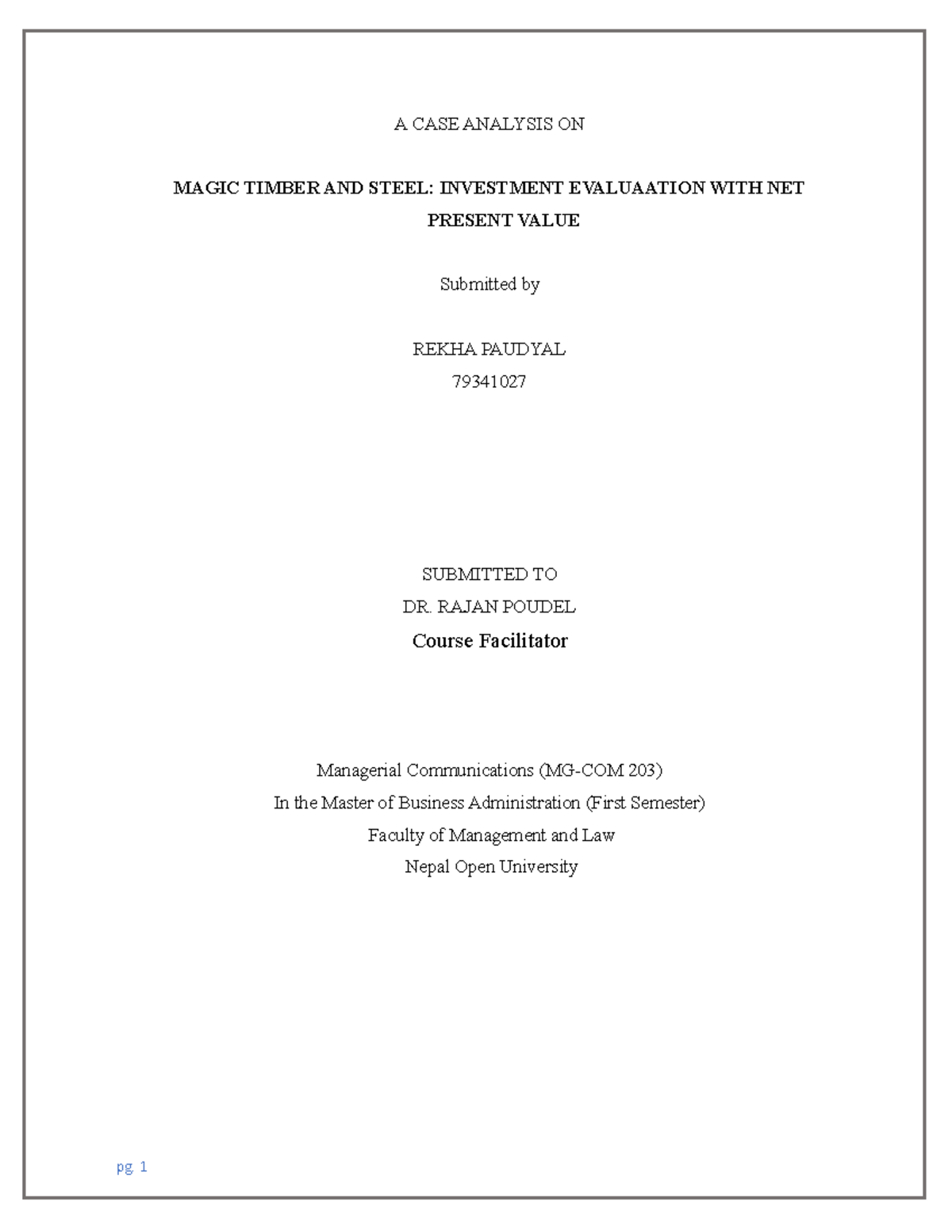 A CASE ANALYSIS ON

MAGIC TIMBER AND STEEL: INVESTMENT EVALUAATION WITH NET PRESENT VALUE

Submitted by

REKHA PAUDYAL
79341027

SUBMITTED TO
DR. RAJAN POUDEL
Course Facilitator

Managerial Communications (MG-COM 203)
In the Master of Business Administration (First Semester)
Faculty of Management and Law
Nepal Open University

pg. 1